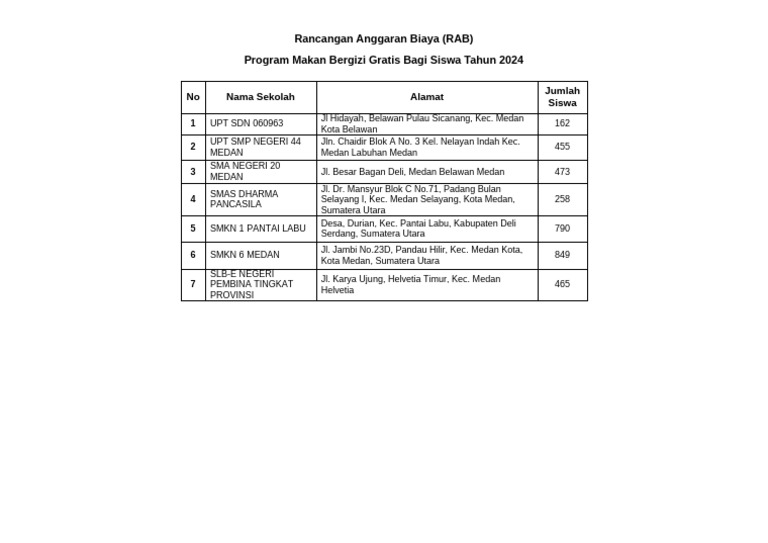 Rancangan Anggaran Biaya (RAB)

Program Makan Bergizi Gratis Bagi Siswa Tahun 2024

| No | Nama Sekolah | Alamat | Jumlah Siswa |
|---|---|---|---|
| 1 | UPT SDN 060963 | Jl Hidayah, Belawan Pulau Sicanang, Kec. Medan Kota Belawan | 162 |
| 2 | UPT SMP NEGERI 44 MEDAN | Jln. Chaidir Blok A No. 3 Kel. Nelayan Indah Kec. Medan Labuhan Medan | 455 |
| 3 | SMA NEGERI 20 MEDAN | Jl. Besar Bagan Deli, Medan Belawan Medan | 473 |
| 4 | SMAS DHARMA PANCASILA | Jl. Dr. Mansyur Blok C No.71, Padang Bulan Selayang I, Kec. Medan Selayang, Kota Medan, Sumatera Utara | 258 |
| 5 | SMKN 1 PANTAI LABU | Desa, Durian, Kec. Pantai Labu, Kabupaten Deli Serdang, Sumatera Utara | 790 |
| 6 | SMKN 6 MEDAN | Jl. Jambi No.23D, Pandau Hilir, Kec. Medan Kota, Kota Medan, Sumatera Utara | 849 |
| 7 | SLB-E NEGERI PEMBINA TINGKAT PROVINSI | Jl. Karya Ujung, Helvetia Timur, Kec. Medan Helvetia | 465 |